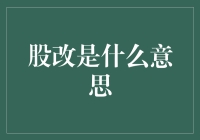 股改是什么意思